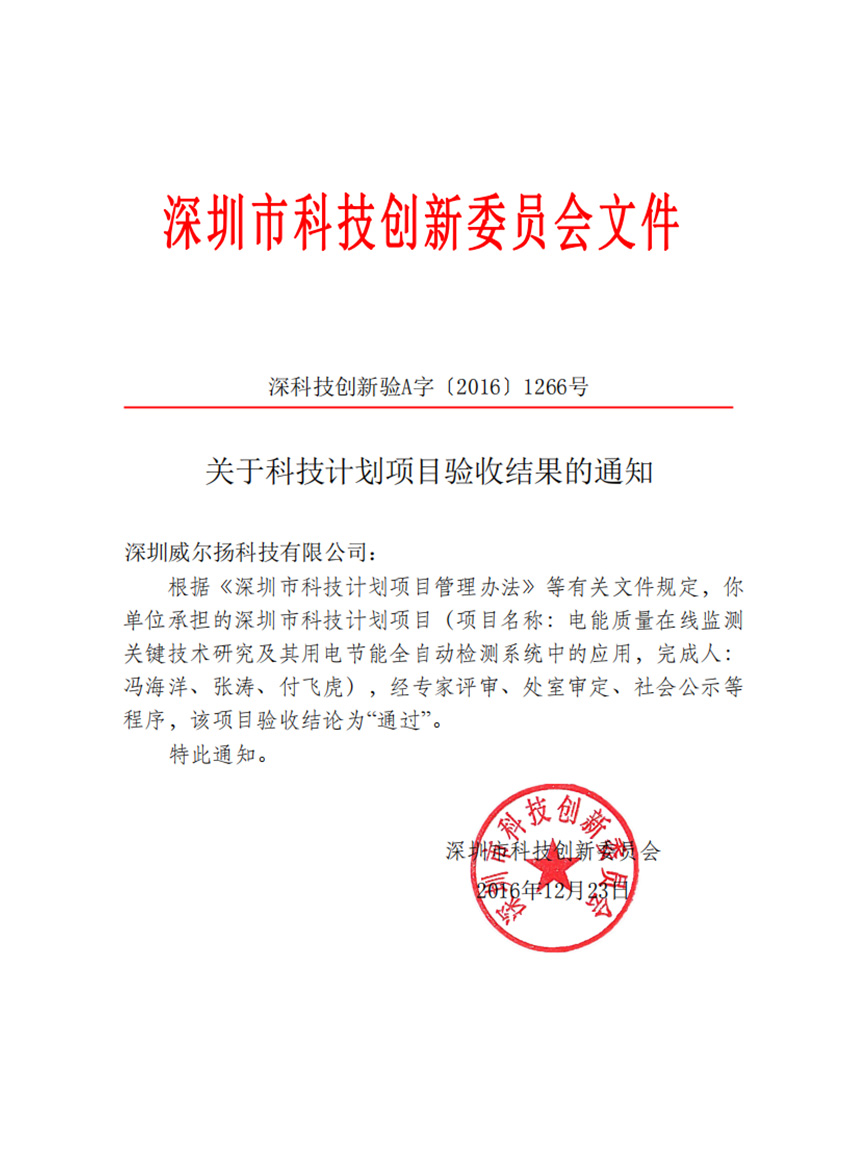 深圳市科技创新委员会文件

深科技创新验A字〔2016〕1266号

关于科技计划项目验收结果的通知

深圳威尔扬科技有限公司：

根据《深圳市科技计划项目管理办法》等有关文件规定，你单位承担的深圳市科技计划项目（项目名称：电能质量在线监测关键技术研究及其用电节能全自动检测系统中的应用，完成人：冯海洋、张涛、付飞虎），经专家评审、处室审定、社会公示等程序，该项目验收结论为“通过”。

特此通知。

深圳市科技创新委员会

2016年12月23日

深圳市科技创新委员会